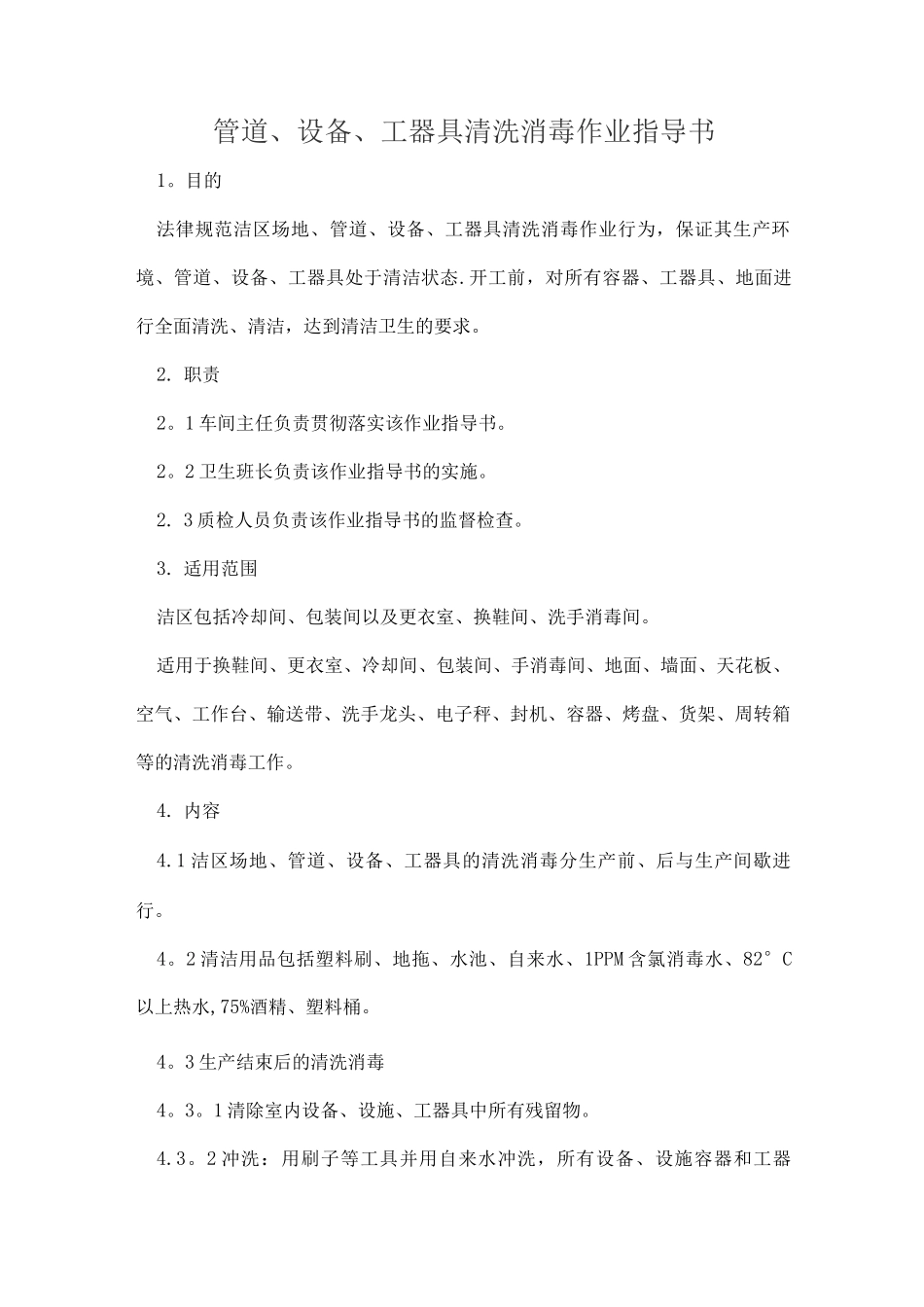 管道、设备、工器具清洗消毒作业指导书

1。目的

法律规范洁区场地、管道、设备、工器具清洗消毒作业行为，保证其生产环境、管道、设备、工器具处于清洁状态.开工前，对所有容器、工器具、地面进行全面清洗、清洁，达到清洁卫生的要求。

2. 职责

2。1车间主任负责贯彻落实该作业指导书。

2。2卫生班长负责该作业指导书的实施。

2. 3质检人员负责该作业指导书的监督检查。

3. 适用范围

洁区包括冷却间、包装间以及更衣室、换鞋间、洗手消毒间。

适用于换鞋间、更衣室、冷却间、包装间、手消毒间、地面、墙面、天花板、空气、工作台、输送带、洗手龙头、电子秤、封机、容器、烤盘、货架、周转箱等的清洗消毒工作。

4. 内容

4.1洁区场地、管道、设备、工器具的清洗消毒分生产前、后与生产间歇进行。

4。2清洁用品包括塑料刷、地拖、水池、自来水、1PPM含氯消毒水、82°C以上热水,75%酒精、塑料桶。

4。3生产结束后的清洗消毒

4。3。1清除室内设备、设施、工器具中所有残留物。

4.3。2冲洗：用刷子等工具并用自来水冲洗，所有设备、设施容器和工器